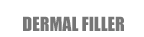 DERMAL FILLER